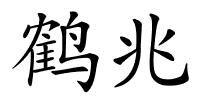 鹤兆